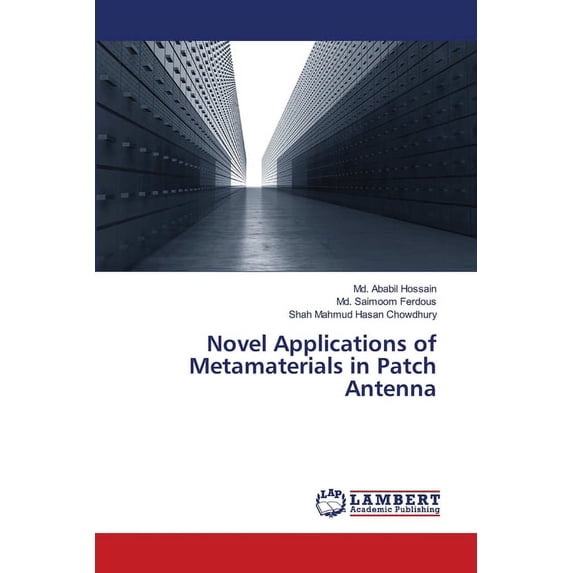 Md. Ababil Hossain
Md. Saimoom Ferdous
Shah Mahmud Hasan Chowdhury

Novel Applications of Metamaterials in Patch Antenna

LAP
LAMBERT
Academic Publishing